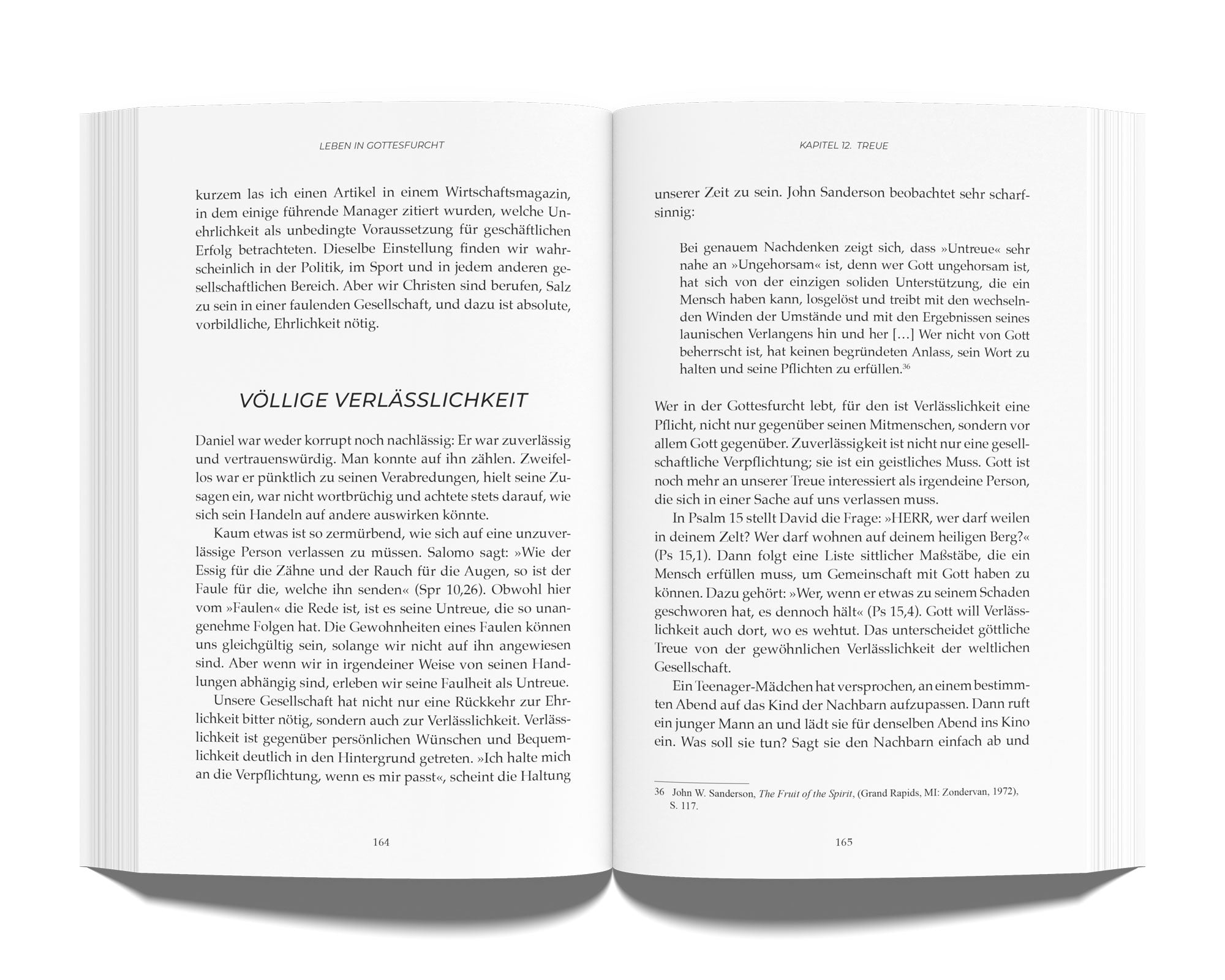 LEBEN IN GOTTESFURCHT

kurzem las ich einen Artikel in einem Wirtschaftsmagazin, in dem einige führende Manager zitiert wurden, welche Unehrlichkeit als unbedingte Voraussetzung für geschäftlichen Erfolg betrachteten. Dieselbe Einstellung finden wir wahrscheinlich in der Politik, im Sport und in jedem anderen gesellschaftlichen Bereich. Aber wir Christen sind berufen, Salz zu sein in einer faulenden Gesellschaft, und dazu ist absolute, vorbildliche, Ehrlichkeit nötig.

VÖLLIGE VERLÄSSLICHKEIT

Daniel war weder korrupt noch nachlässig: Er war zuverlässig und vertrauenswürdig. Man konnte auf ihn zählen. Zweifellos war er pünktlich zu seinen Verabredungen, hielt seine Zusagen ein, war nicht wortbrüchig und achtete stets darauf, wie sich sein Handeln auf andere auswirken könnte.

Kaum etwas ist so zermürbend, wie sich auf eine unzuverlässige Person verlassen zu müssen. Salomo sagt: »Wie der Essig für die Zähne und der Rauch für die Augen, so ist der Faule für die, welche ihn senden« (Spr 10,26). Obwohl hier vom »Faulen« die Rede ist, ist es seine Untreue, die so unangenehme Folgen hat. Die Gewohnheiten eines Faulen können uns gleichgültig sein, solange wir nicht auf ihn angewiesen sind. Aber wenn wir in irgendeiner Weise von seinen Handlungen abhängig sind, erleben wir seine Faulheit als Untreue.

Unsere Gesellschaft hat nicht nur eine Rückkehr zur Ehrlichkeit bitter nötig, sondern auch zur Verlässlichkeit. Verlässlichkeit ist gegenüber persönlichen Wünschen und Bequemlichkeit deutlich in den Hintergrund getreten. »Ich halte mich an die Verpflichtung, wenn es mir passt«, scheint die Haltung

164

KAPITEL 12. TREUE

unserer Zeit zu sein. John Sanderson beobachtet sehr scharfsinnig:

Bei genauem Nachdenken zeigt sich, dass »Untreue« sehr nahe an »Ungehorsam« ist, denn wer Gott ungehorsam ist, hat sich von der einzigen soliden Unterstützung, die ein Mensch haben kann, losgelöst und treibt mit den wechselnden Winden der Umstände und mit den Ergebnissen seines launischen Verlangens hin und her […] Wer nicht von Gott beherrscht ist, hat keinen begründeten Anlass, sein Wort zu halten und seine Pflichten zu erfüllen.$^{36}$

Wer in der Gottesfurcht lebt, für den ist Verlässlichkeit eine Pflicht, nicht nur gegenüber seinen Mitmenschen, sondern vor allem Gott gegenüber. Zuverlässigkeit ist nicht nur eine gesellschaftliche Verpflichtung; sie ist ein geistliches Muss. Gott ist noch mehr an unserer Treue interessiert als irgendeine Person, die sich in einer Sache auf uns verlassen muss.

In Psalm 15 stellt David die Frage: »HERR, wer darf weilen in deinem Zelt? Wer darf wohnen auf deinem heiligen Berg?« (Ps 15,1). Dann folgt eine Liste sittlicher Maßstäbe, die ein Mensch erfüllen muss, um Gemeinschaft mit Gott haben zu können. Dazu gehört: »Wer, wenn er etwas zu seinem Schaden geschworen hat, es dennoch hält« (Ps 15,4). Gott will Verlässlichkeit auch dort, wo es wehtut. Das unterscheidet göttliche Treue von der gewöhnlichen Verlässlichkeit der weltlichen Gesellschaft.

Ein Teenager-Mädchen hat versprochen, an einem bestimmten Abend auf das Kind der Nachbarn aufzupassen. Dann ruft ein junger Mann an und lädt sie für denselben Abend ins Kino ein. Was soll sie tun? Sagt sie den Nachbarn einfach ab und

36 John W. Sanderson, The Fruit of the Spirit, (Grand Rapids, MI: Zondervan, 1972), S. 117.

165